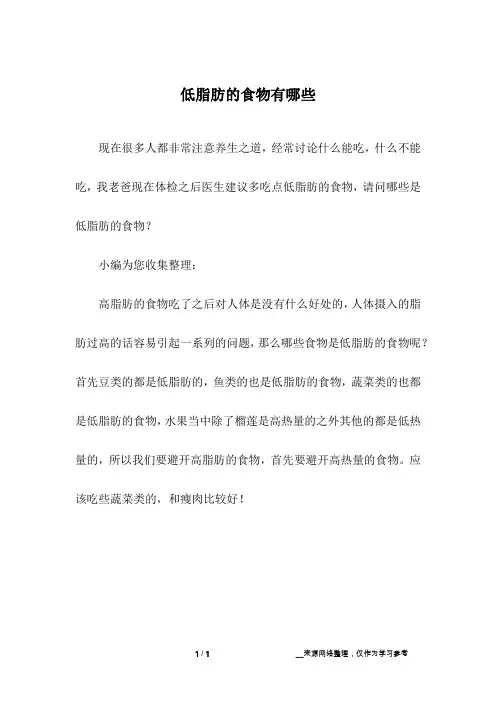 低脂肪的食物有哪些

现在很多人都非常注意养生之道，经常讨论什么能吃，什么不能吃，我老爸现在体检之后医生建议多吃点低脂肪的食物，请问哪些是低脂肪的食物？

小编为您收集整理：

高脂肪的食物吃了之后对人体是没有什么好处的，人体摄入的脂肪过高的话容易引起一系列的问题，那么哪些食物是低脂肪的食物呢？首先豆类的都是低脂肪的，鱼类的也是低脂肪的食物，蔬菜类的也都是低脂肪的食物，水果当中除了榴莲是高热量的之外其他的都是低热量的，所以我们要避开高脂肪的食物，首先要避开高热量的食物。应该吃些蔬菜类的，和瘦肉比较好！

1 / 1

__来源网络整理，仅作为学习参考